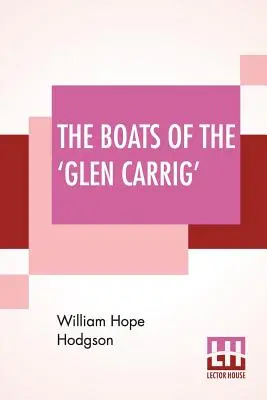 THE BOATS OF THE 'GLEN CARRIG'

William Hope Hodgson

LH
LECTOR HOUSE